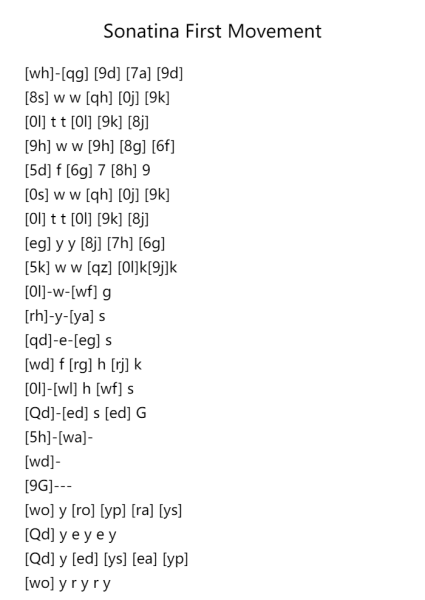 Sonatina First Movement

[wh]-[qg] [9d] [7a] [9d]
[8s] w w [qh] [0j] [9k]
[0l] t t [0l] [9k] [8j]
[9h] w w [9h] [8g] [6f]
[5d] f [6g] 7 [8h] 9
[0s] w w [qh] [0j] [9k]
[0l] t t [0l] [9k] [8j]
[eg] y y [8j] [7h] [6g]
[5k] w w [qz] [0l]k[9j]k
[0l]-w-[wf] g
[rh]-y-[ya] s
[qd]-e-[eg] s
[wd] f [rg] h [rj] k
[0l]-[wl] h [wf] s
[Qd]-[ed] s [ed] G
[5h]-[wa]-
[wd]-
[9G]---
[wo] y [ro] [yp] [ra] [ys]
[Qd] y e y e y
[Qd] y [ed] [ys] [ea] [yp]
[wo] y r y r y